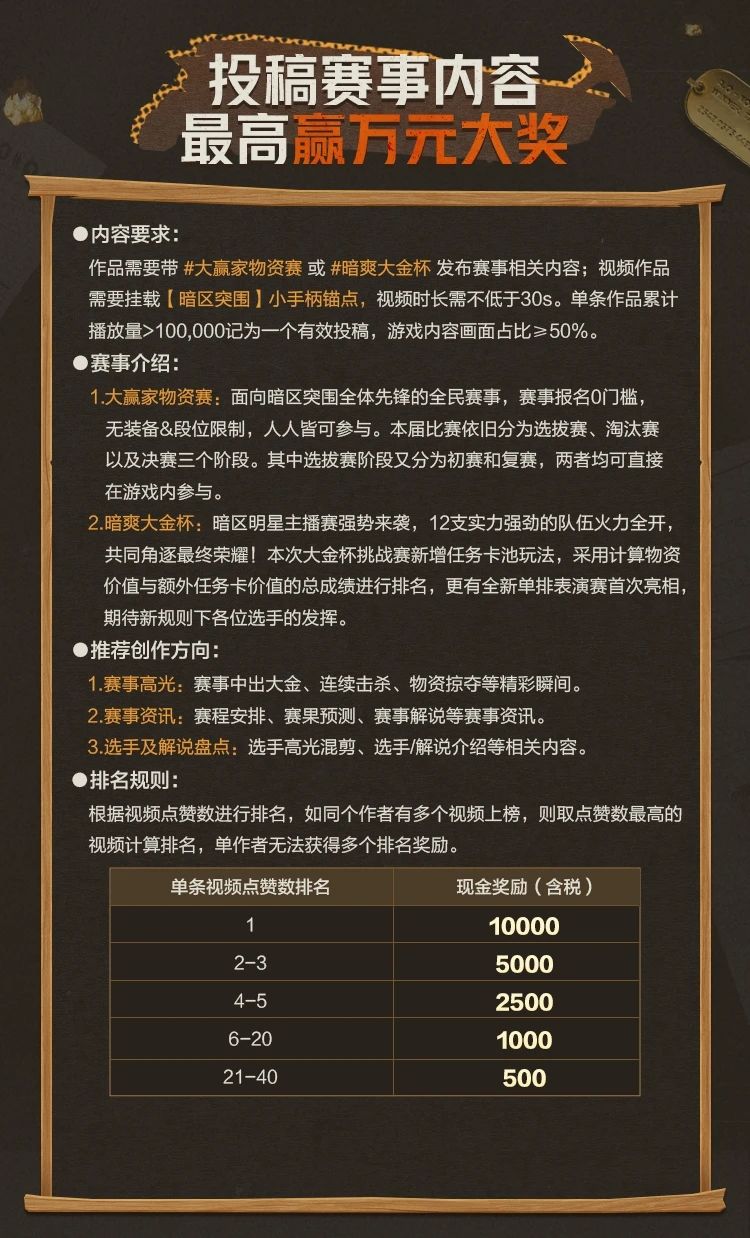 投稿赛事内容
最高赢万元大奖

●内容要求：
作品需要带 #大赢家物资赛 或 #暗爽大金杯 发布赛事相关内容；视频作品需要挂载【暗区突围】小手柄锚点，视频时长需不低于30s。单条作品累计播放量>100,000记为一个有效投稿，游戏内容画面占比≥50%。

●赛事介绍：
1.大赢家物资赛：面向暗区突围全体先锋的全民赛事，赛事报名0门槛，无装备&段位限制，人人皆可参与。本届比赛依旧分为选拔赛、淘汰赛以及决赛三个阶段。其中选拔赛阶段又分为初赛和复赛，两者均可直接在游戏内参与。
2.暗爽大金杯：暗区明星主播赛强势来袭，12支实力强劲的队伍火力全开，共同角逐最终荣耀！本次大金杯挑战赛新增任务卡池玩法，采用计算物资价值与额外任务卡价值的总成绩进行排名，更有全新单排表演赛首次亮相，期待新规则下各位选手的发挥。

●推荐创作方向：
1.赛事高光：赛事中出大金、连续击杀、物资掠夺等精彩瞬间。
2.赛事资讯：赛程安排、赛果预测、赛事解说等赛事资讯。
3.选手及解说盘点：选手高光混剪、选手/解说介绍等相关内容。

●排名规则：
根据视频点赞数进行排名，如同个作者有多个视频上榜，则取点赞数最高的视频计算排名，单作者无法获得多个排名奖励。

| 单条视频点赞数排名 | 现金奖励（含税） |
|---|---|
| 1 | 10000 |
| 2-3 | 5000 |
| 4-5 | 2500 |
| 6-20 | 1000 |
| 21-40 | 500 |